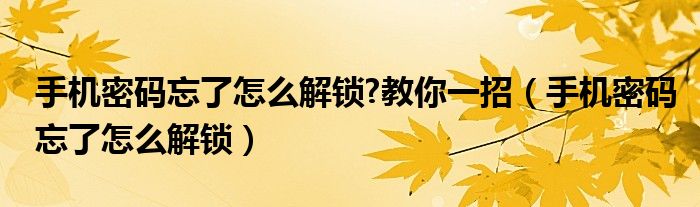 手机密码忘了怎么解锁?教你一招（手机密码忘了怎么解锁）